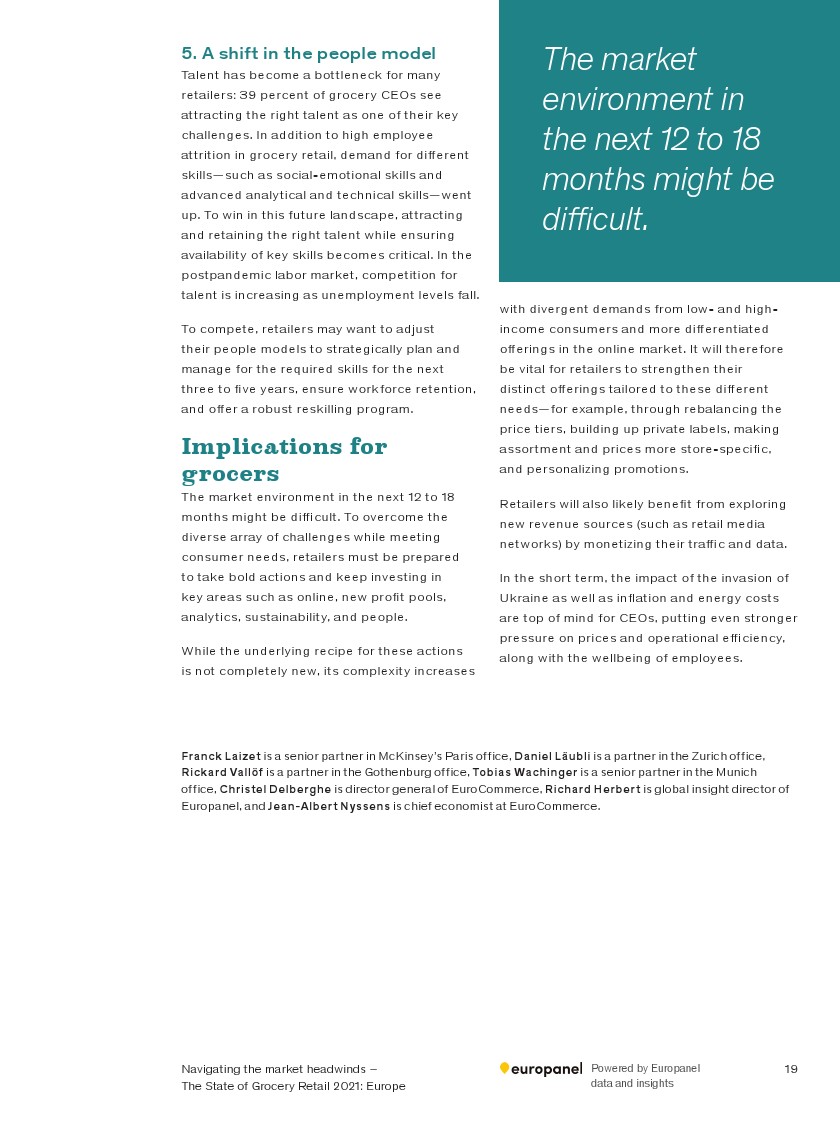 5. A shift in the people model

Talent has become a bottleneck for many retailers: 39 percent of grocery CEOs see attracting the right talent as one of their key challenges. In addition to high employee attrition in grocery retail, demand for different skills—such as social-emotional skills and advanced analytical and technical skills—went up. To win in this future landscape, attracting and retaining the right talent while ensuring availability of key skills becomes critical. In the postpandemic labor market, competition for talent is increasing as unemployment levels fall.

To compete, retailers may want to adjust their people models to strategically plan and manage for the required skills for the next three to five years, ensure workforce retention, and offer a robust reskilling program.

Implications for grocers

The market environment in the next 12 to 18 months might be difficult. To overcome the diverse array of challenges while meeting consumer needs, retailers must be prepared to take bold actions and keep investing in key areas such as online, new profit pools, analytics, sustainability, and people.

While the underlying recipe for these actions is not completely new, its complexity increases

The market environment in the next 12 to 18 months might be difficult.

with divergent demands from low- and high-income consumers and more differentiated offerings in the online market. It will therefore be vital for retailers to strengthen their distinct offerings tailored to these different needs—for example, through rebalancing the price tiers, building up private labels, making assortment and prices more store-specific, and personalizing promotions.

Retailers will also likely benefit from exploring new revenue sources (such as retail media networks) by monetizing their traffic and data.

In the short term, the impact of the invasion of Ukraine as well as inflation and energy costs are top of mind for CEOs, putting even stronger pressure on prices and operational efficiency, along with the wellbeing of employees.

Franck Laizet is a senior partner in McKinsey's Paris office, Daniel Läubli is a partner in the Zurich office, Rickard Vallöf is a partner in the Gothenburg office, Tobias Wachinger is a senior partner in the Munich office, Christel Delberghe is director general of EuroCommerce, Richard Herbert is global insight director of Europanel, and Jean-Albert Nyssens is chief economist at EuroCommerce.

Navigating the market headwinds –
The State of Grocery Retail 2021: Europe

europanel Powered by Europanel data and insights

19